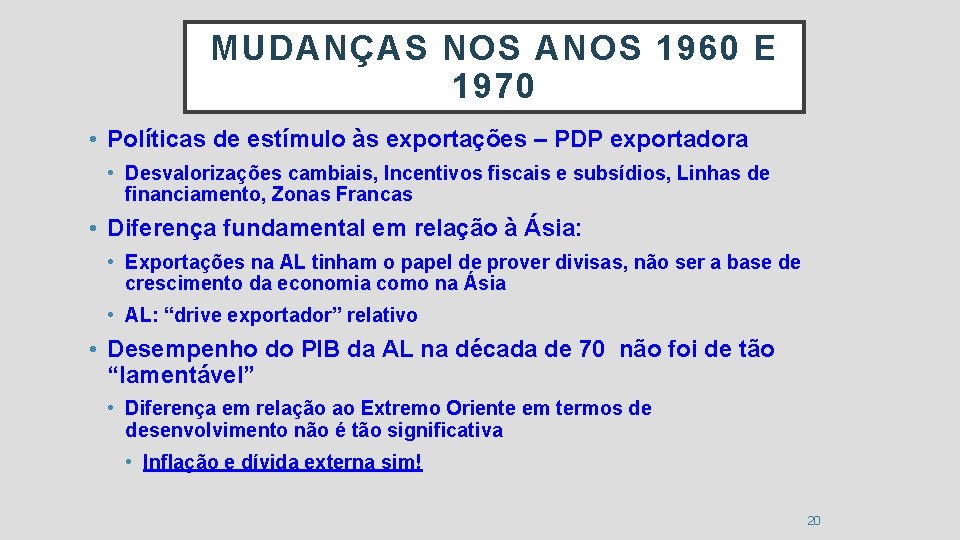 MUDANÇAS NOS ANOS 1960 E 1970

• Políticas de estímulo às exportações – PDP exportadora

• Desvalorizações cambiais, Incentivos fiscais e subsídios, Linhas de financiamento, Zonas Francas

• Diferença fundamental em relação à Ásia:

• Exportações na AL tinham o papel de prover divisas, não ser a base de crescimento da economia como na Ásia

• AL: “drive exportador” relativo

• Desempenho do PIB da AL na década de 70 não foi de tão “lamentável”

• Diferença em relação ao Extremo Oriente em termos de desenvolvimento não é tão significativa

• Inflação e dívida externa sim!

20